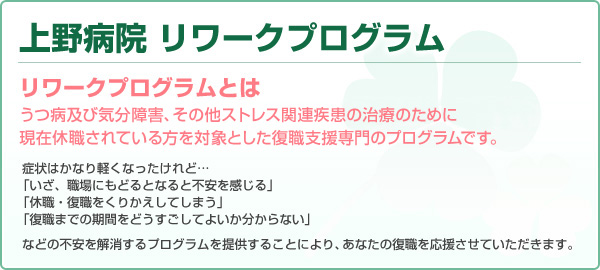 上野病院 リワークプログラム

リワークプログラムとは

うつ病及び気分障害、その他ストレス関連疾患の治療のために現在休職されている方を対象とした復職支援専門のプログラムです。

症状はかなり軽くなったけれど…
「いざ、職場にもどるとなると不安を感じる」
「休職・復職をくりかえしてしまう」
「復職までの期間をどうすごしてよいか分からない」

などの不安を解消するプログラムを提供することにより、あなたの復職を応援させていただきます。